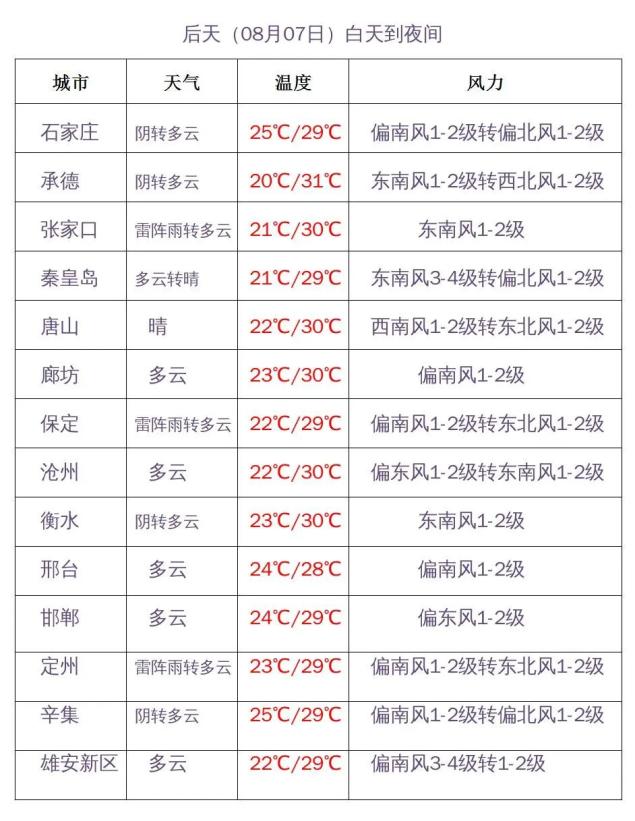 后天（08月07日）白天到夜间

| 城市 | 天气 | 温度 | 风力 |
|---|---|---|---|
| 石家庄 | 阴转多云 | 25℃/29℃ | 偏南风1-2级转偏北风1-2级 |
| 承德 | 阴转多云 | 20℃/31℃ | 东南风1-2级转西北风1-2级 |
| 张家口 | 雷阵雨转多云 | 21℃/30℃ | 东南风1-2级 |
| 秦皇岛 | 多云转晴 | 21℃/29℃ | 东南风3-4级转偏北风1-2级 |
| 唐山 | 晴 | 22℃/30℃ | 西南风1-2级转东北风1-2级 |
| 廊坊 | 多云 | 23℃/30℃ | 偏南风1-2级 |
| 保定 | 雷阵雨转多云 | 22℃/29℃ | 偏南风1-2级转东北风1-2级 |
| 沧州 | 多云 | 22℃/30℃ | 偏东风1-2级转东南风1-2级 |
| 衡水 | 阴转多云 | 23℃/30℃ | 东南风1-2级 |
| 邢台 | 多云 | 24℃/28℃ | 偏南风1-2级 |
| 邯郸 | 多云 | 24℃/29℃ | 偏东风1-2级 |
| 定州 | 雷阵雨转多云 | 23℃/29℃ | 偏南风1-2级转东北风1-2级 |
| 辛集 | 阴转多云 | 25℃/29℃ | 偏南风1-2级转偏北风1-2级 |
| 雄安新区 | 多云 | 22℃/29℃ | 偏南风3-4级转1-2级 |